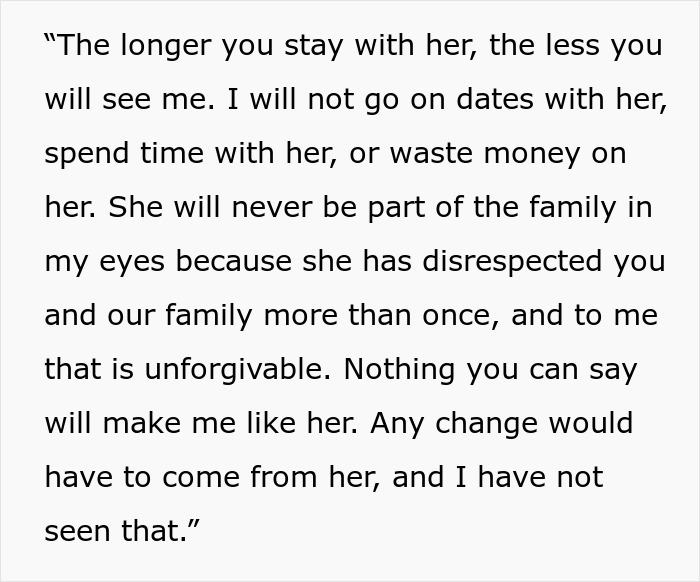 “The longer you stay with her, the less you will see me. I will not go on dates with her, spend time with her, or waste money on her. She will never be part of the family in my eyes because she has disrespected you and our family more than once, and to me that is unforgivable. Nothing you can say will make me like her. Any change would have to come from her, and I have not seen that.”